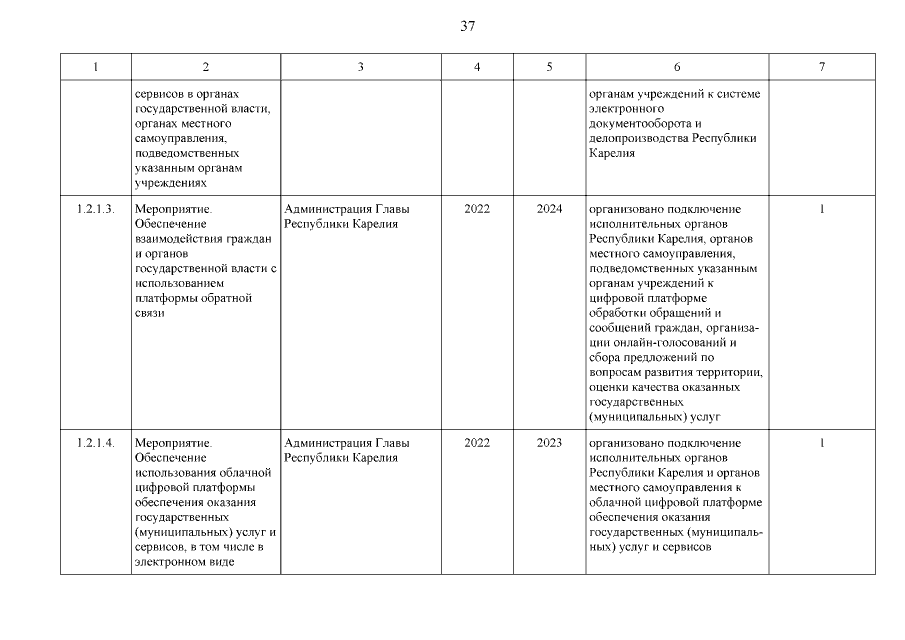 37

| 1 | 2 | 3 | 4 | 5 | 6 | 7 |
|---|---|---|---|---|---|---|
| | сервисов в органах государственной власти, органах местного самоуправления, подведомственных указанным органам учреждениях | | | | органам учреждений к системе электронного документооборота и делопроизводства Республики Карелия | |
| 1.2.1.3. | Мероприятие. Обеспечение взаимодействия граждан и органов государственной власти с использованием платформы обратной связи | Администрация Главы Республики Карелия | 2022 | 2024 | организовано подключение исполнительных органов Республики Карелия, органов местного самоуправления, подведомственных указанным органам учреждений к цифровой платформе обработки обращений и сообщений граждан, организации онлайн-голосований и сбора предложений по вопросам развития территории, оценки качества оказанных государственных (муниципальных) услуг | 1 |
| 1.2.1.4. | Мероприятие. Обеспечение использования облачной цифровой платформы обеспечения оказания государственных (муниципальных) услуг и сервисов, в том числе в электронном виде | Администрация Главы Республики Карелия | 2022 | 2023 | организовано подключение исполнительных органов Республики Карелия и органов местного самоуправления к облачной цифровой платформе обеспечения оказания государственных (муниципальных) услуг и сервисов | 1 |